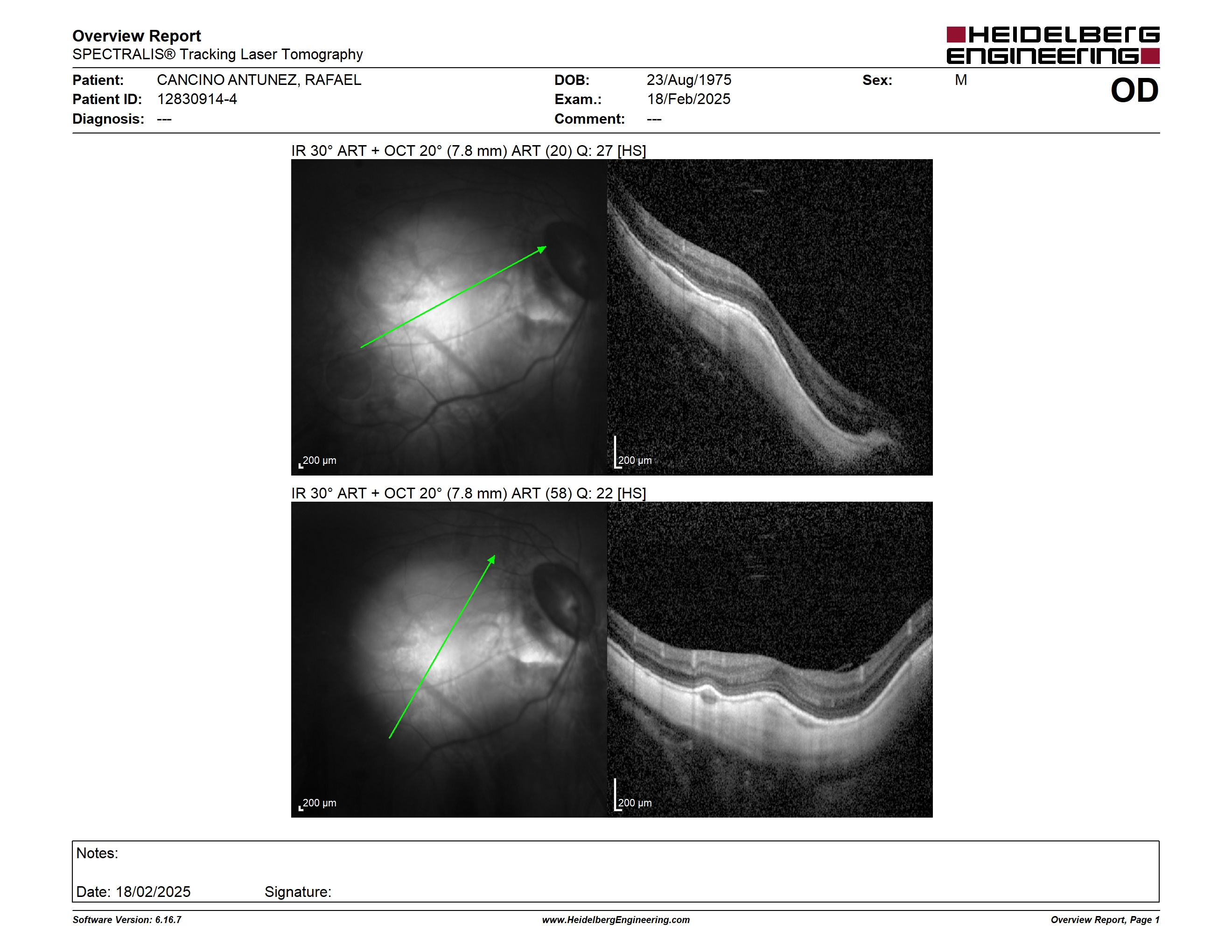 Overview Report
SPECTRALIS® Tracking Laser Tomography

HEIDELBERG ENGINEERING

Patient: CANCINO ANTUNEZ, RAFAEL
Patient ID: 12830914-4
Diagnosis: ---

DOB: 23/Aug/1975
Exam.: 18/Feb/2025
Comment: ---

Sex: M

OD

IR 30° ART + OCT 20° (7.8 mm) ART (20) Q: 27 [HS]

200 μm

200 μm

IR 30° ART + OCT 20° (7.8 mm) ART (58) Q: 22 [HS]

200 μm

200 μm

Notes:

Date: 18/02/2025 Signature:

Software Version: 6.16.7

www.HeidelbergEngineering.com

Overview Report, Page 1